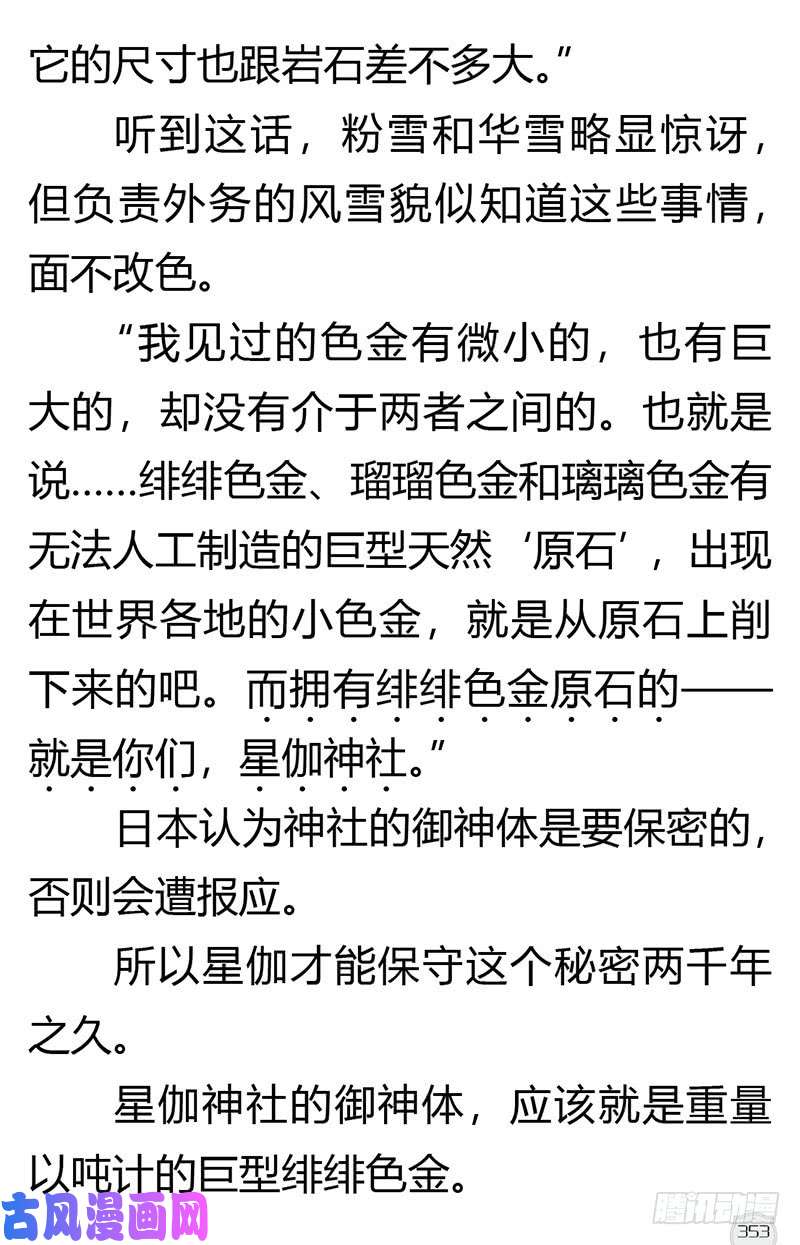 它的尺寸也跟岩石差不多大。”

听到这话，粉雪和华雪略显惊讶，但负责外务的风雪貌似知道这些事情，面不改色。

“我见过的色金有微小的，也有巨大的，却没有介于两者之间的。也就是说……绯绯色金、瑠瑠色金和璃璃色金有无法人工制造的巨型天然‘原石’，出现在世界各地的小色金，就是从原石上削下来的吧。而拥有绯绯色金原石的——就是你们，星伽神社。”

日本认为神社的御神体是要保密的，否则会遭报应。

所以星伽才能保守这个秘密两千年之久。

星伽神社的御神体，应该就是重量以吨计的巨型绯绯色金。

古风漫画网

腾讯动漫

353